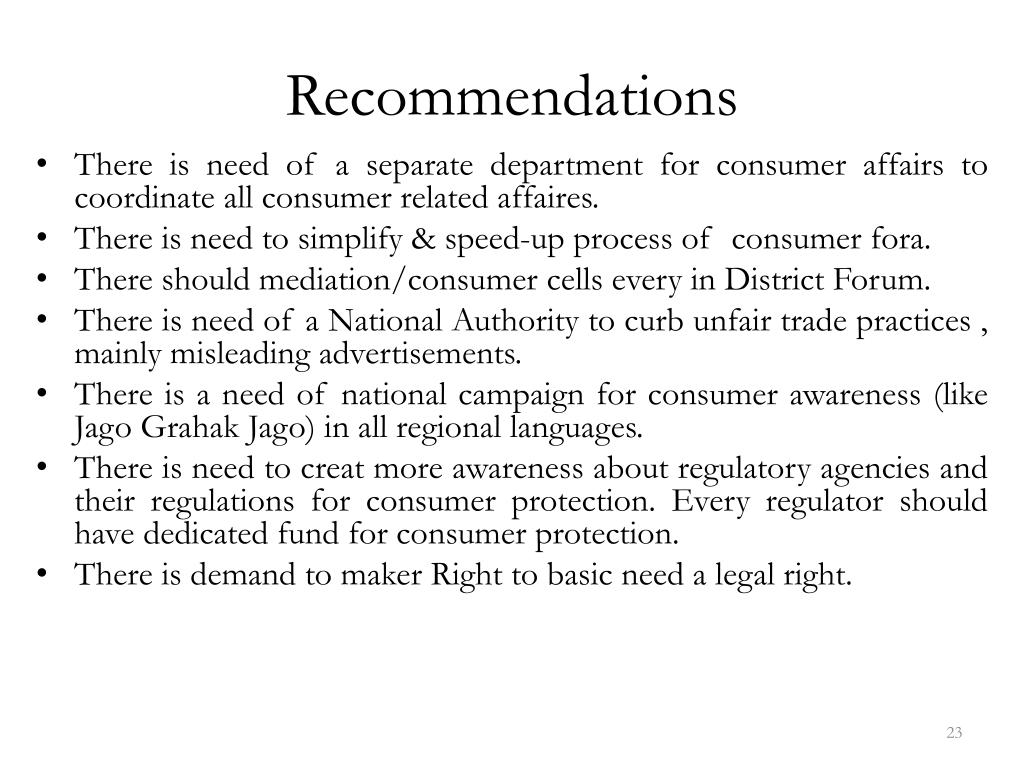 Recommendations

• There is need of a separate department for consumer affairs to coordinate all consumer related affaires.
• There is need to simplify & speed-up process of consumer fora.
• There should mediation/consumer cells every in District Forum.
• There is need of a National Authority to curb unfair trade practices , mainly misleading advertisements.
• There is a need of national campaign for consumer awareness (like Jago Grahak Jago) in all regional languages.
• There is need to creat more awareness about regulatory agencies and their regulations for consumer protection. Every regulator should have dedicated fund for consumer protection.
• There is demand to maker Right to basic need a legal right.

23